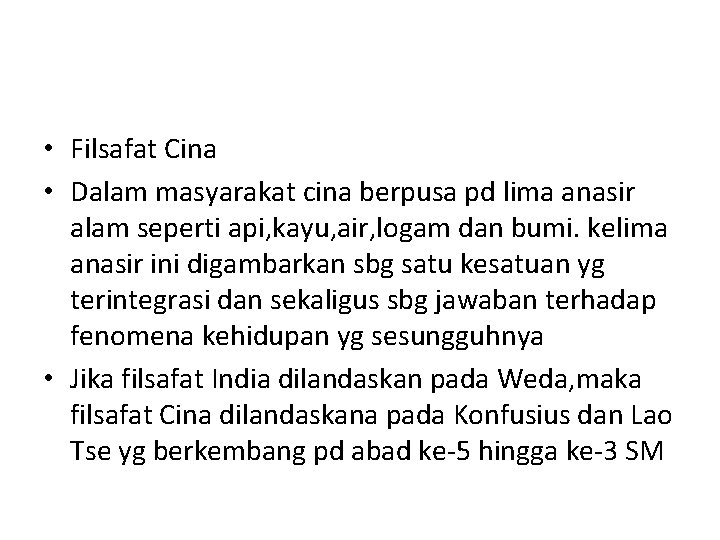 • Filsafat Cina

• Dalam masyarakat cina berpusa pd lima anasir alam seperti api,kayu,air,logam dan bumi. kelima anasir ini digambarkan sbg satu kesatuan yg terintegrasi dan sekaligus sbg jawaban terhadap fenomena kehidupan yg sesungguhnya

• Jika filsafat India dilandaskan pada Weda,maka filsafat Cina dilandaskana pada Konfusius dan Lao Tse yg berkembang pd abad ke-5 hingga ke-3 SM